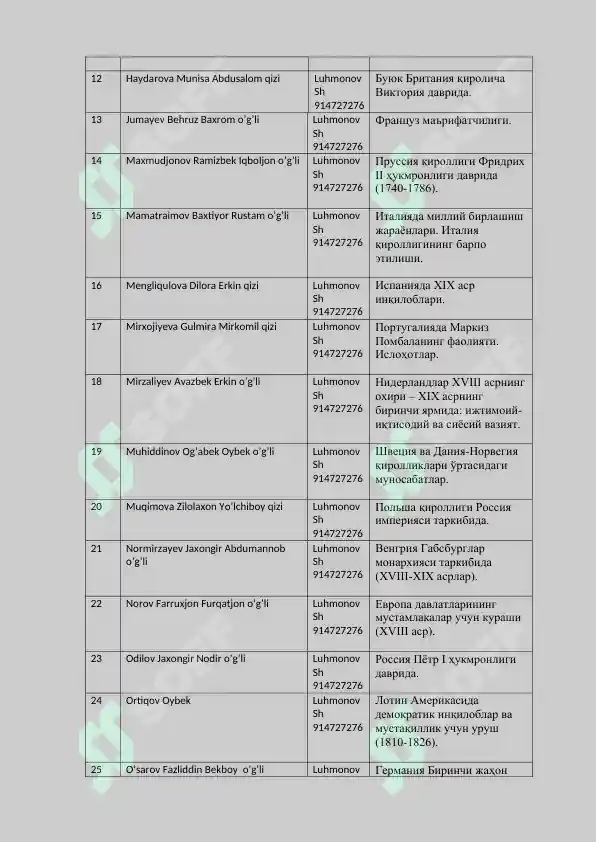 | | | | |
|---|---|---|---|
| 12 | Haydarova Munisa Abdusalom qizi | Luhmonov Sh 914727276 | Буюк Британия қиролича Виктория даврида. |
| 13 | Jumayev Behruz Baxrom o'g'li | Luhmonov Sh 914727276 | Француз маърифатчилиги. |
| 14 | Maxmudjonov Ramizbek Iqboljon o'g'li | Luhmonov Sh 914727276 | Пруссия қироллиги Фридрих II ҳукмронлиги даврида (1740-1786). |
| 15 | Mamatraimov Baxtiyor Rustam o'g'li | Luhmonov Sh 914727276 | Италияда миллий бирлашиш жараёнлари. Италия қироллигининг барпо этилиши. |
| 16 | Mengliqulova Dilora Erkin qizi | Luhmonov Sh 914727276 | Испанияда XIX аср инқилоблари. |
| 17 | Mirxojiyeva Gulmira Mirkomil qizi | Luhmonov Sh 914727276 | Португалияда Маркиз Помбаланинг фаолияти. Ислоҳотлар. |
| 18 | Mirzaliyev Avazbek Erkin o'g'li | Luhmonov Sh 914727276 | Нидерландлар XVIII асрнинг охири – XIX асрнинг биринчи ярмида: ижтимоий-иқтисодий ва сиёсий вазият. |
| 19 | Muhiddinov Og'abek Oybek o'g'li | Luhmonov Sh 914727276 | Швеция ва Дания-Норвегия қиролликлари ўртасидаги муносабатлар. |
| 20 | Muqimova Zilolaxon Yo'lchiboy qizi | Luhmonov Sh 914727276 | Польша қироллиги Россия империяси таркибида. |
| 21 | Normirzayev Jaxongir Abdumannob o'g'li | Luhmonov Sh 914727276 | Венгрия Габсбурглар монархияси таркибида (XVIII-XIX асрлар). |
| 22 | Norov Farruxjon Furqatjon o'g'li | Luhmonov Sh 914727276 | Европа давлатларининг мустамлакалар учун кураши (XVIII аср). |
| 23 | Odilov Jaxongir Nodir o'g'li | Luhmonov Sh 914727276 | Россия Пётр I ҳукмронлиги даврида. |
| 24 | Ortiqov Oybek | Luhmonov Sh 914727276 | Лотин Америкасида демократик инқилоблар ва мустақиллик учун уруш (1810-1826). |
| 25 | O'sarov Fazliddin Bekboy o'g'li | Luhmonov | Германия Биринчи жаҳон |